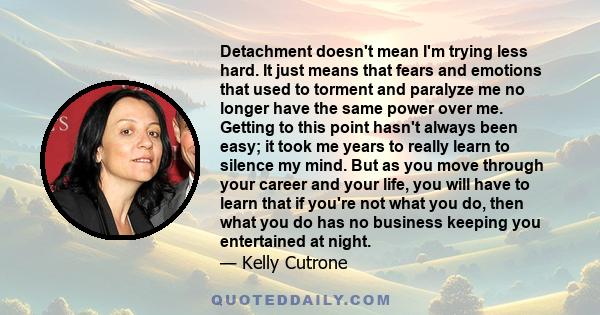 Detachment doesn't mean I'm trying less hard. It just means that fears and emotions that used to torment and paralyze me no longer have the same power over me. Getting to this point hasn't always been easy; it took me years to really learn to silence my mind. But as you move through your career and your life, you will have to learn that if you're not what you do, then what you do has no business keeping you entertained at night.
— Kelly Cutrone

QUOTEDDAILY.COM